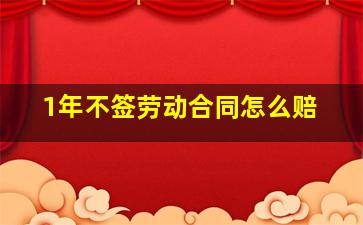 1年不签劳动合同怎么赔